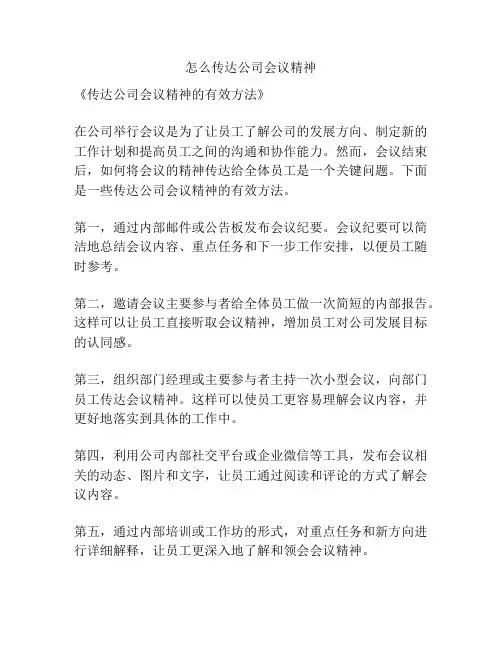 怎么传达公司会议精神

《传达公司会议精神的有效方法》

在公司举行会议是为了让员工了解公司的发展方向、制定新的工作计划和提高员工之间的沟通和协作能力。然而，会议结束后，如何将会议的精神传达给全体员工是一个关键问题。下面是一些传达公司会议精神的有效方法。

第一，通过内部邮件或公告板发布会议纪要。会议纪要可以简洁地总结会议内容、重点任务和下一步工作安排，以便员工随时参考。

第二，邀请会议主要参与者给全体员工做一次简短的内部报告。这样可以让员工直接听取会议精神，增加员工对公司发展目标的认同感。

第三，组织部门经理或主要参与者主持一次小型会议，向部门员工传达会议精神。这样可以使员工更容易理解会议内容，并更好地落实到具体的工作中。

第四，利用公司内部社交平台或企业微信等工具，发布会议相关的动态、图片和文字，让员工通过阅读和评论的方式了解会议内容。

第五，通过内部培训或工作坊的形式，对重点任务和新方向进行详细解释，让员工更深入地了解和领会会议精神。